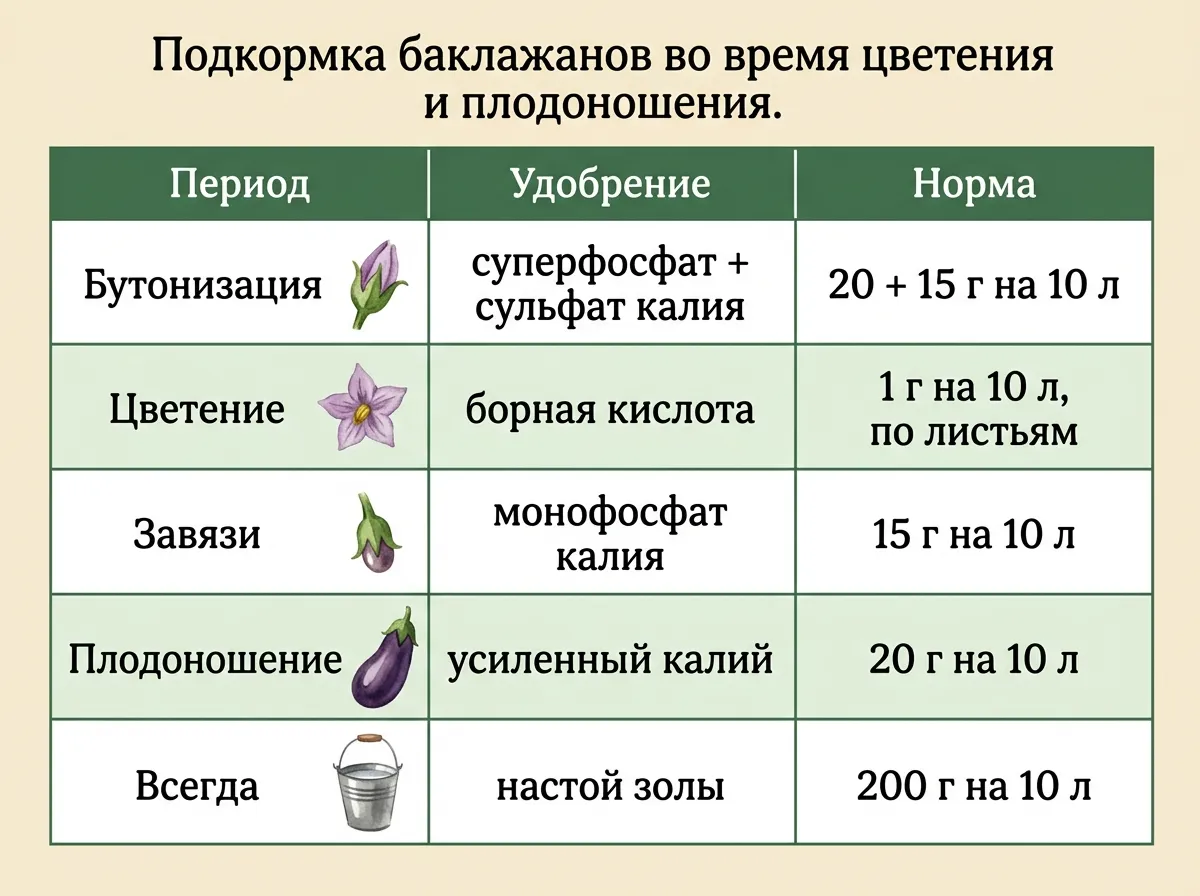 Подкормка баклажанов во время цветения и плодоношения.

| Период | Удобрение | Норма |
|---|---|---|
| Бутонизация | суперфосфат + сульфат калия | 20 + 15 г на 10 л |
| Цветение | борная кислота | 1 г на 10 л, по листьям |
| Завязи | монофосфат калия | 15 г на 10 л |
| Плодоношение | усиленный калий | 20 г на 10 л |
| Всегда | настой золы | 200 г на 10 л |